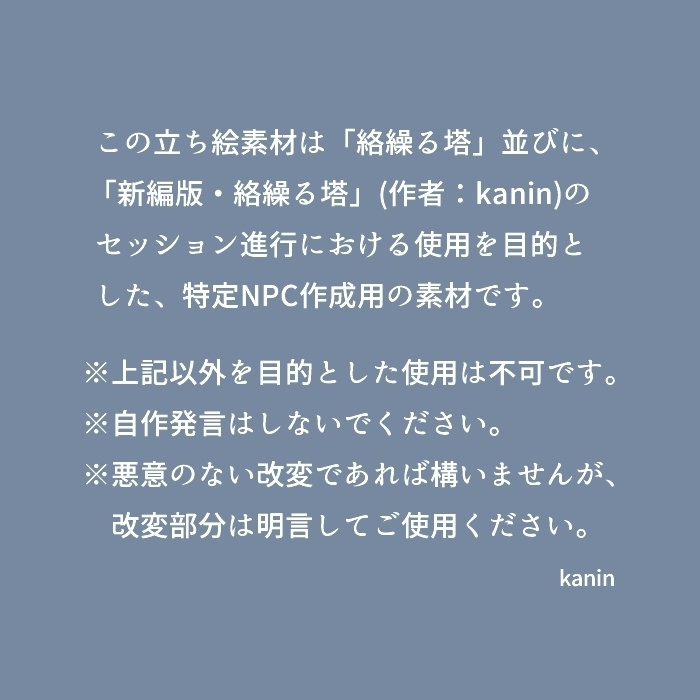 この立ち絵素材は「絡繰る塔」並びに、「新編版・絡繰る塔」(作者：kanin)のセッション進行における使用を目的とした、特定NPC作成用の素材です。

※上記以外を目的とした使用は不可です。
※自作発言はしないでください。
※悪意のない改変であれば構いませんが、改変部分は明言してご使用ください。

kanin